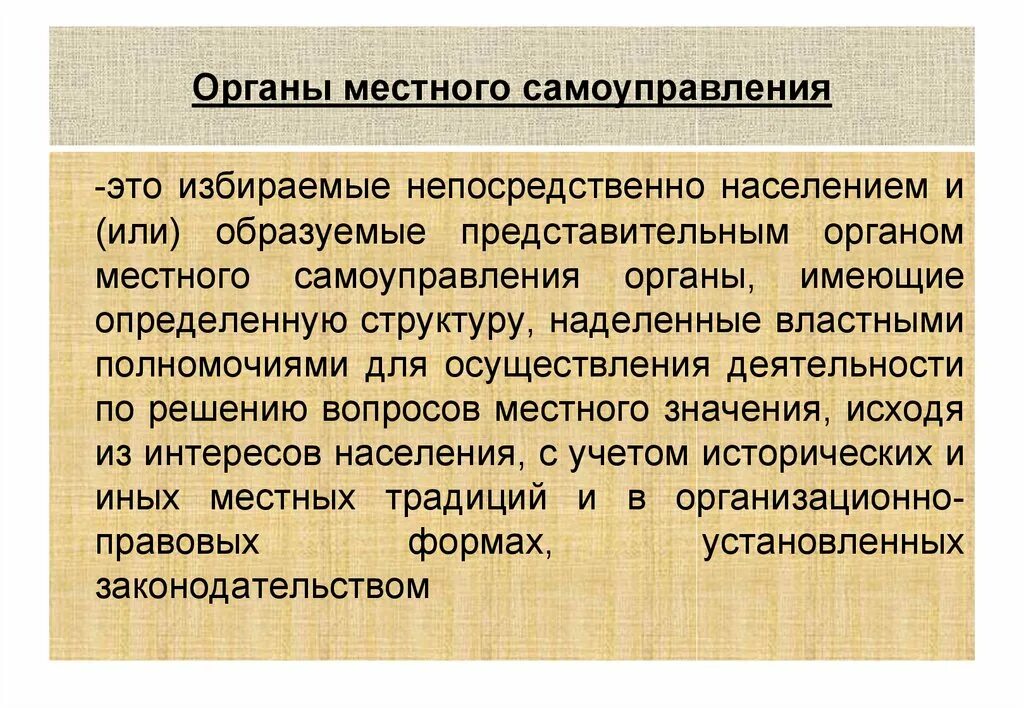 Органы местного самоуправления

-это избираемые непосредственно населением и (или) образуемые представительным органом местного самоуправления органы, имеющие определенную структуру, наделенные властными полномочиями для осуществления деятельности по решению вопросов местного значения, исходя из интересов населения, с учетом исторических и иных местных традиций и в организационно-правовых формах, установленных законодательством